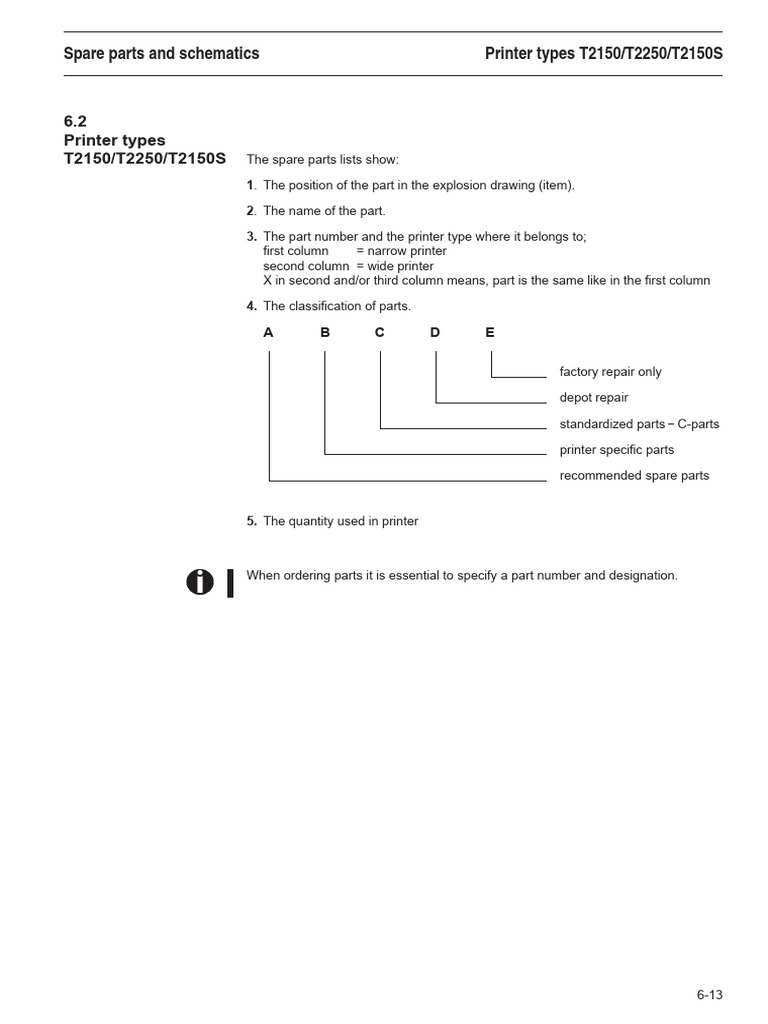 Spare parts and schematics

Printer types T2150/T2250/T2150S

6.2
Printer types
T2150/T2250/T2150S

The spare parts lists show:

1. The position of the part in the explosion drawing (item).

2. The name of the part.

3. The part number and the printer type where it belongs to;
first column = narrow printer
second column = wide printer
X in second and/or third column means, part is the same like in the first column

4. The classification of parts.

A B C D E

factory repair only
depot repair
standardized parts – C-parts
printer specific parts
recommended spare parts

5. The quantity used in printer

When ordering parts it is essential to specify a part number and designation.

6-13